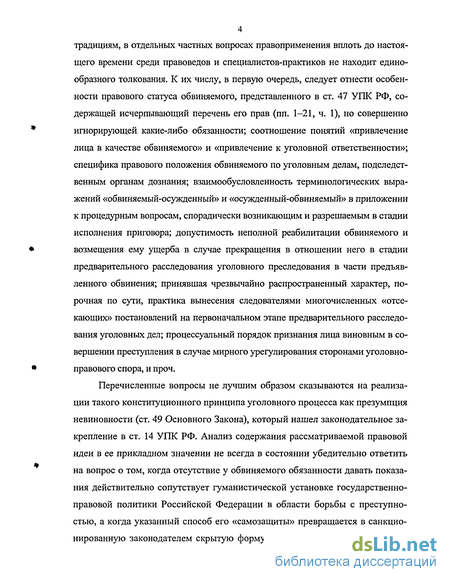 4

традициям, в отдельных частных вопросах правоприменения вплоть до настоящего времени среди правоведов и специалистов-практиков не находит единообразного толкования. К их числу, в первую очередь, следует отнести особенности правового статуса обвиняемого, представленного в ст. 47 УПК РФ, содержащей исчерпывающий перечень его прав (пп. 1–21, ч. 1), но совершенно игнорирующей какие-либо обязанности; соотношение понятий «привлечение лица в качестве обвиняемого» и «привлечение к уголовной ответственности»; специфика правового положения обвиняемого по уголовным делам, подследственным органам дознания; взаимообусловленность терминологических выражений «обвиняемый-осужденный» и «осужденный-обвиняемый» в приложении к процедурным вопросам, спорадически возникающим и разрешаемым в стадии исполнения приговора; допустимость неполной реабилитации обвиняемого и возмещения ему ущерба в случае прекращения в отношении него в стадии предварительного расследования уголовного преследования в части предъявленного обвинения; принявшая чрезвычайно распространенный характер, порочная по сути, практика вынесения следователями многочисленных «отсекающих» постановлений на первоначальном этапе предварительного расследования уголовных дел; процессуальный порядок признания лица виновным в совершении преступления в случае мирного урегулирования сторонами уголовно-правового спора, и проч.

Перечисленные вопросы не лучшим образом сказываются на реализации такого конституционного принципа уголовного процесса как презумпция невиновности (ст. 49 Основного Закона), который нашел законодательное закрепление в ст. 14 УПК РФ. Анализ содержания рассматриваемой правовой идеи в ее прикладном значении не всегда в состоянии убедительно ответить на вопрос о том, когда отсутствие у обвиняемого обязанности давать показания действительно сопутствует гуманистической установке государственно-правовой политики Российской Федерации в области борьбы с преступностью, а когда указанный способ его «самозащиты» превращается в санкционированную законодателем скрытую форму

dsLib.net
библиотека диссертаций